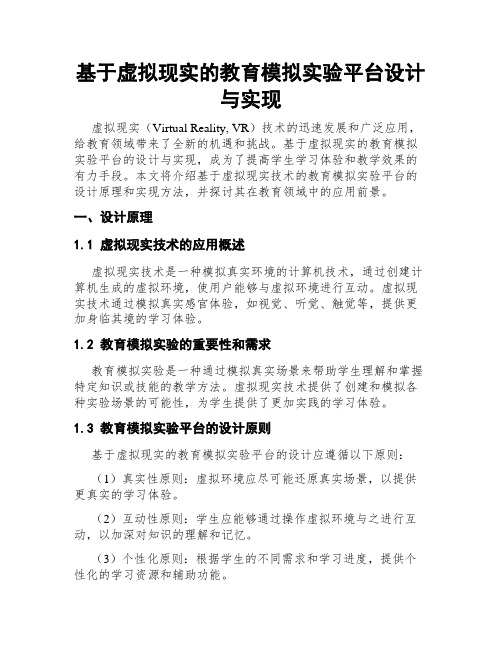 基于虚拟现实的教育模拟实验平台设计与实现

虚拟现实（Virtual Reality, VR）技术的迅速发展和广泛应用，给教育领域带来了全新的机遇和挑战。基于虚拟现实的教育模拟实验平台的设计与实现，成为了提高学生学习体验和教学效果的有力手段。本文将介绍基于虚拟现实技术的教育模拟实验平台的设计原理和实现方法，并探讨其在教育领域中的应用前景。

一、设计原理

1.1 虚拟现实技术的应用概述

虚拟现实技术是一种模拟真实环境的计算机技术，通过创建计算机生成的虚拟环境，使用户能够与虚拟环境进行互动。虚拟现实技术通过模拟真实感官体验，如视觉、听觉、触觉等，提供更加身临其境的学习体验。

1.2 教育模拟实验的重要性和需求

教育模拟实验是一种通过模拟真实场景来帮助学生理解和掌握特定知识或技能的教学方法。虚拟现实技术提供了创建和模拟各种实验场景的可能性，为学生提供了更加实践的学习体验。

1.3 教育模拟实验平台的设计原则

基于虚拟现实的教育模拟实验平台的设计应遵循以下原则：

（1）真实性原则：虚拟环境应尽可能还原真实场景，以提供更真实的学习体验。

（2）互动性原则：学生应能够通过操作虚拟环境与之进行互动，以加深对知识的理解和记忆。

（3）个性化原则：根据学生的不同需求和学习进度，提供个性化的学习资源和辅助功能。